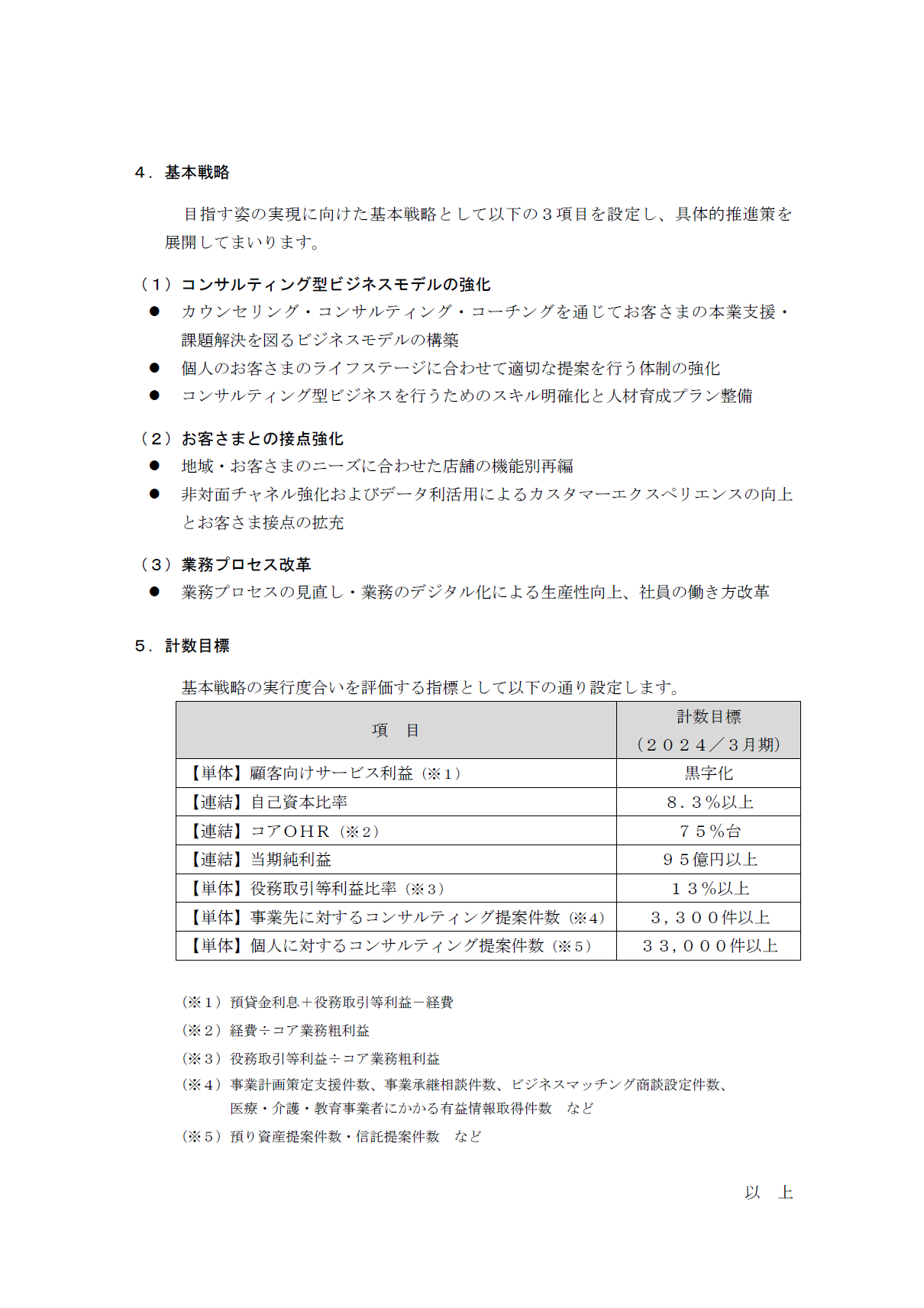 ４．基本戦略

目指す姿の実現に向けた基本戦略として以下の３項目を設定し、具体的推進策を展開してまいります。

（１）コンサルティング型ビジネスモデルの強化
● カウンセリング・コンサルティング・コーチングを通じてお客さまの本業支援・課題解決を図るビジネスモデルの構築
● 個人のお客さまのライフステージに合わせて適切な提案を行う体制の強化
● コンサルティング型ビジネスを行うためのスキル明確化と人材育成プラン整備

（２）お客さまとの接点強化
● 地域・お客さまのニーズに合わせた店舗の機能別再編
● 非対面チャネル強化およびデータ利活用によるカスタマーエクスペリエンスの向上とお客さま接点の拡充

（３）業務プロセス改革
● 業務プロセスの見直し・業務のデジタル化による生産性向上、社員の働き方改革

５．計数目標

基本戦略の実行度合いを評価する指標として以下の通り設定します。

| 項　目 | 計数目標（２０２４／３月期） |
|---|---|
| 【単体】顧客向けサービス利益（※１） | 黒字化 |
| 【連結】自己資本比率 | ８．３％以上 |
| 【連結】コアＯＨＲ（※２） | ７５％台 |
| 【連結】当期純利益 | ９５億円以上 |
| 【単体】役務取引等利益比率（※３） | １３％以上 |
| 【単体】事業先に対するコンサルティング提案件数（※４） | ３，３００件以上 |
| 【単体】個人に対するコンサルティング提案件数（※５） | ３３，０００件以上 |

（※１）預貸金利息＋役務取引等利益－経費
（※２）経費÷コア業務粗利益
（※３）役務取引等利益÷コア業務粗利益
（※４）事業計画策定支援件数、事業承継相談件数、ビジネスマッチング商談設定件数、医療・介護・教育事業者にかかる有益情報取得件数　など
（※５）預り資産提案件数・信託提案件数　など

以　上